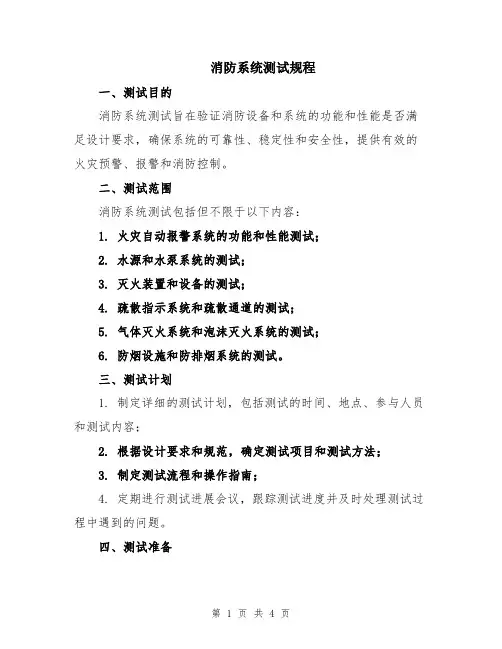 消防系统测试规程

一、测试目的

消防系统测试旨在验证消防设备和系统的功能和性能是否满足设计要求，确保系统的可靠性、稳定性和安全性，提供有效的火灾预警、报警和消防控制。

二、测试范围

消防系统测试包括但不限于以下内容：

1. 火灾自动报警系统的功能和性能测试；

2. 水源和水泵系统的测试；

3. 灭火装置和设备的测试；

4. 疏散指示系统和疏散通道的测试；

5. 气体灭火系统和泡沫灭火系统的测试；

6. 防烟设施和防排烟系统的测试。

三、测试计划

1. 制定详细的测试计划，包括测试的时间、地点、参与人员和测试内容；

2. 根据设计要求和规范，确定测试项目和测试方法；

3. 制定测试流程和操作指南；

4. 定期进行测试进展会议，跟踪测试进度并及时处理测试过程中遇到的问题。

四、测试准备

第 1 页 共 4 页